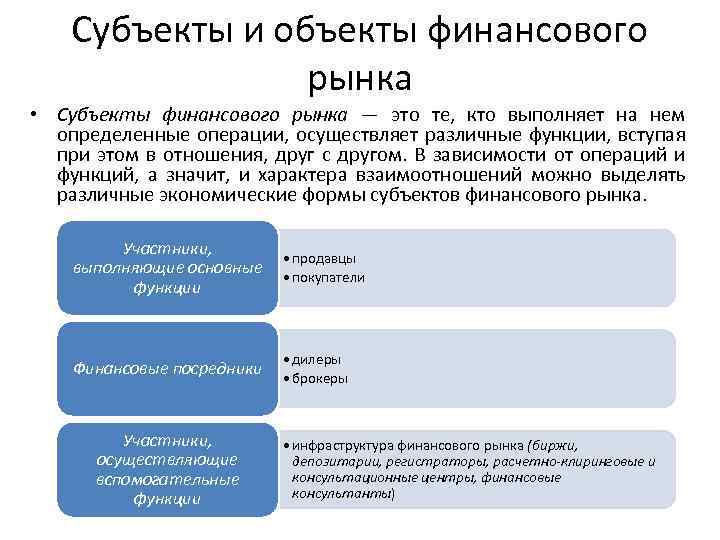 Субъекты и объекты финансового рынка

• Субъекты финансового рынка — это те, кто выполняет на нем определенные операции, осуществляет различные функции, вступая при этом в отношения, друг с другом. В зависимости от операций и функций, а значит, и характера взаимоотношений можно выделять различные экономические формы субъектов финансового рынка.

Участники, выполняющие основные функции

• продавцы
• покупатели

Финансовые посредники

• дилеры
• брокеры

Участники, осуществляющие вспомогательные функции

• инфраструктура финансового рынка (биржи, депозитарии, регистраторы, расчетно-клиринговые и консультационные центры, финансовые консультанты)